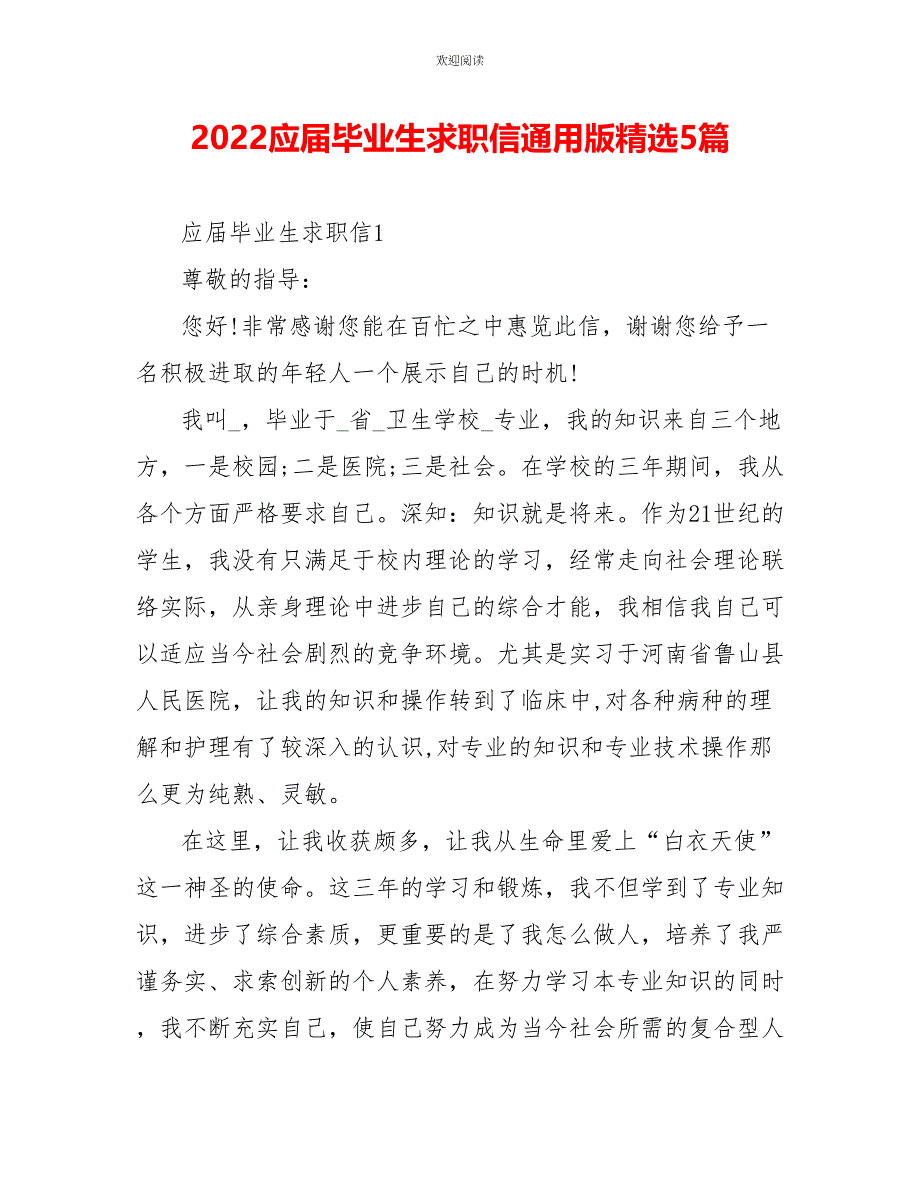 欢迎阅读

2022应届毕业生求职信通用版精选5篇

应届毕业生求职信1

尊敬的指导：

您好!非常感谢您能在百忙之中惠览此信，谢谢您给予一名积极进取的年轻人一个展示自己的时机!

我叫_，毕业于_省_卫生学校_专业，我的知识来自三个地方，一是校园;二是医院;三是社会。在学校的三年期间，我从各个方面严格要求自己。深知：知识就是将来。作为21世纪的学生，我没有只满足于校内理论的学习，经常走向社会理论联络实际，从亲身理论中进步自己的综合才能，我相信我自己可以适应当今社会剧烈的竞争环境。尤其是实习于河南省鲁山县人民医院，让我的知识和操作转到了临床中,对各种病种的理解和护理有了较深入的认识,对专业的知识和专业技术操作那么更为纯熟、灵敏。

在这里，让我收获颇多，让我从生命里爱上“白衣天使”这一神圣的使命。这三年的学习和锻炼，我不但学到了专业知识，进步了综合素质，更重要的是了我怎么做人，培养了我严谨务实、求索创新的个人素养，在努力学习本专业知识的同时，我不断充实自己，使自己努力成为当今社会所需的复合型人